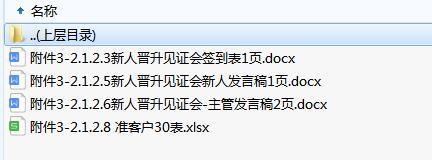 名称

..(上层目录)

附件3-2.1.2.3新人晋升见证会签到表1页.docx

附件3-2.1.2.5新人晋升见证会新人发言稿1页.docx

附件3-2.1.2.6新人晋升见证会-主管发言稿2页.docx

附件3-2.1.2.8 准客户30表.xlsx